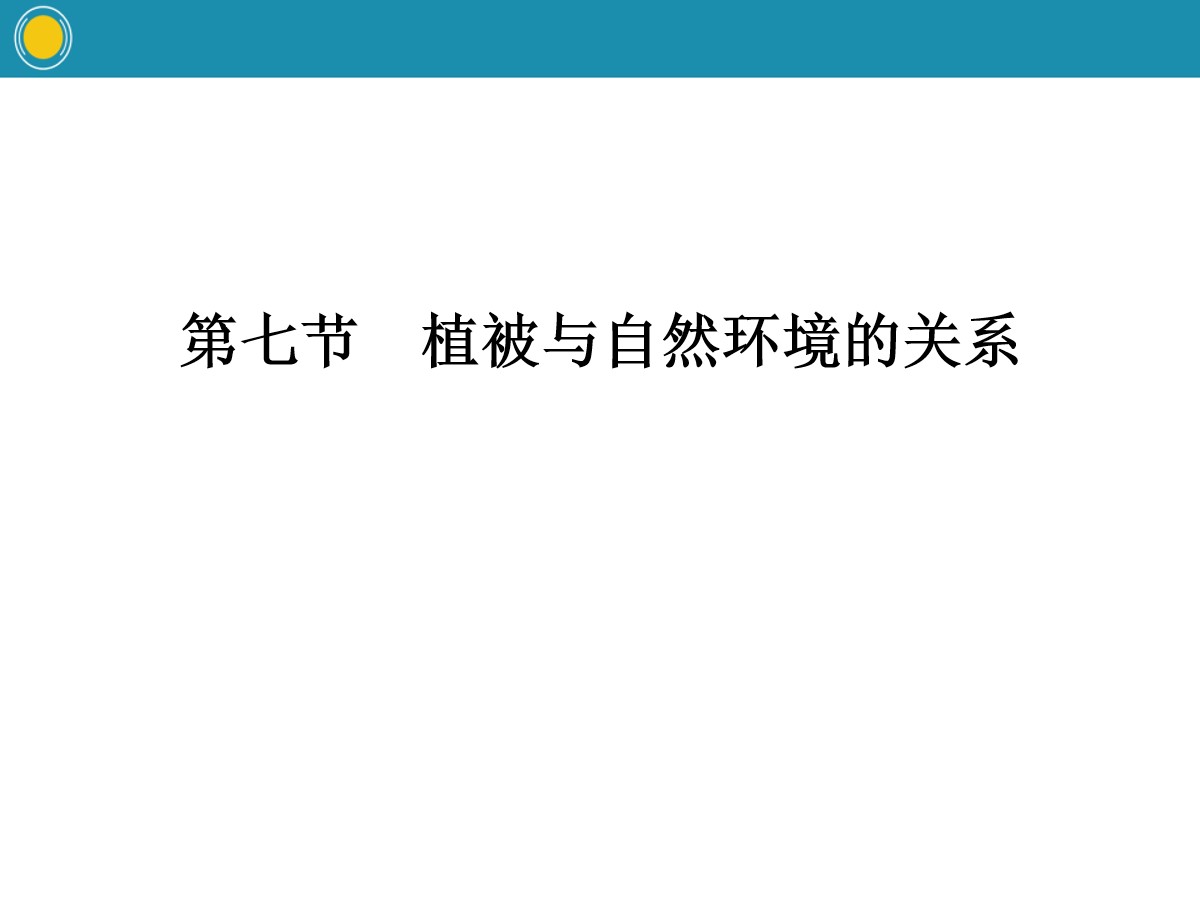 第七节　植被与自然环境的关系